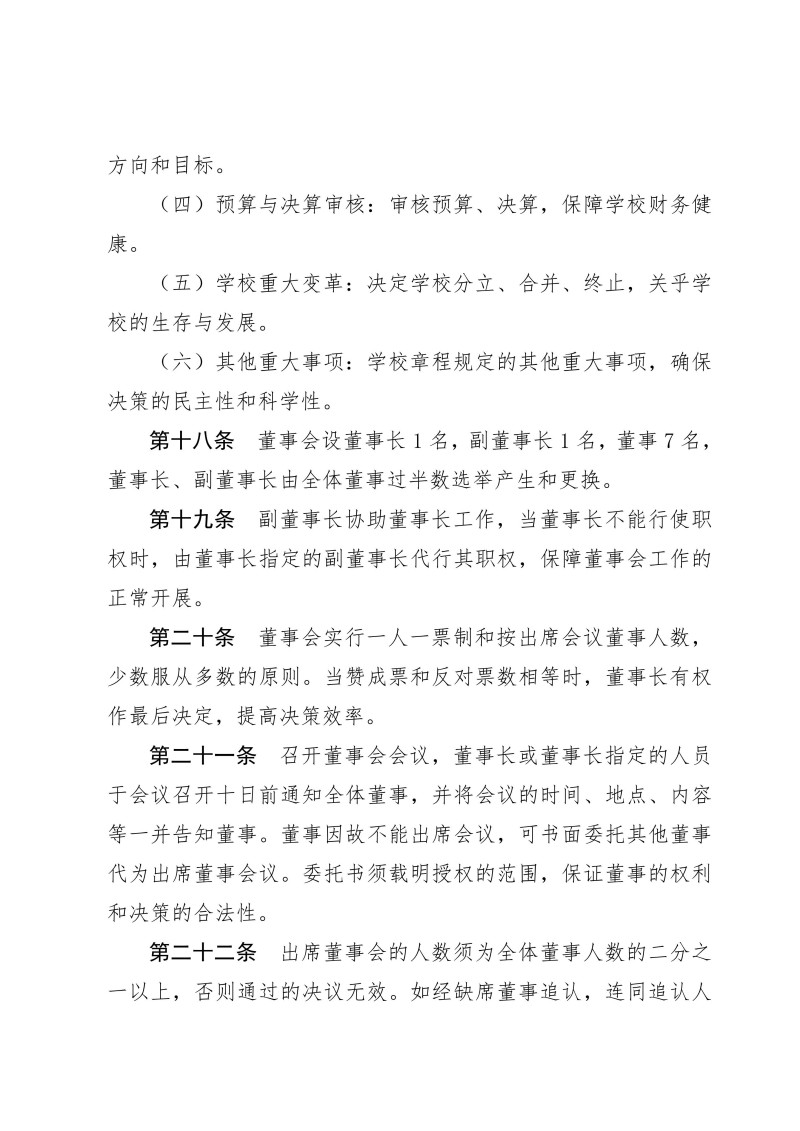 方向和目标。

（四）预算与决算审核：审核预算、决算，保障学校财务健康。

（五）学校重大变革：决定学校分立、合并、终止，关乎学校的生存与发展。

（六）其他重大事项：学校章程规定的其他重大事项，确保决策的民主性和科学性。

第十八条　董事会设董事长 1 名，副董事长 1 名，董事 7 名，董事长、副董事长由全体董事过半数选举产生和更换。

第十九条　副董事长协助董事长工作，当董事长不能行使职权时，由董事长指定的副董事长代行其职权，保障董事会工作的正常开展。

第二十条　董事会实行一人一票制和按出席会议董事人数，少数服从多数的原则。当赞成票和反对票数相等时，董事长有权作最后决定，提高决策效率。

第二十一条　召开董事会会议，董事长或董事长指定的人员于会议召开十日前通知全体董事，并将会议的时间、地点、内容等一并告知董事。董事因故不能出席会议，可书面委托其他董事代为出席董事会议。委托书须载明授权的范围，保证董事的权利和决策的合法性。

第二十二条　出席董事会的人数须为全体董事人数的二分之一以上，否则通过的决议无效。如经缺席董事追认，连同追认人